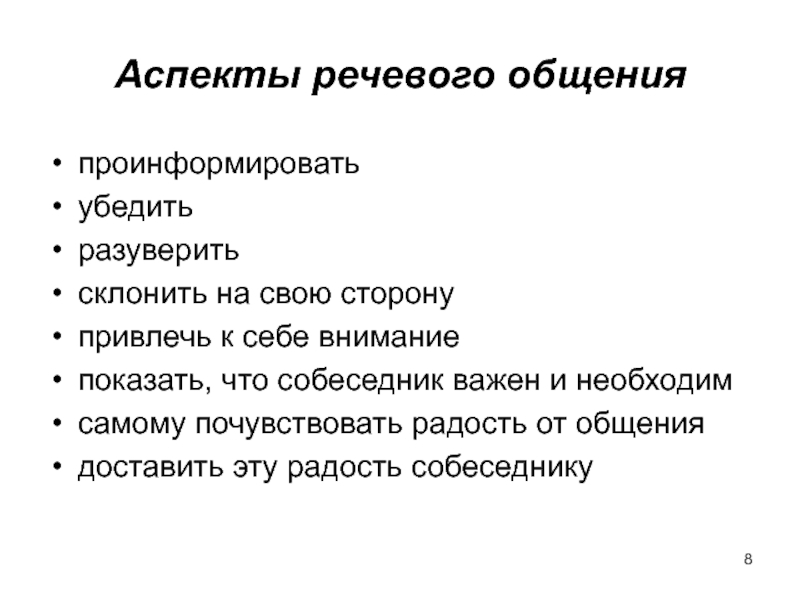 Аспекты речевого общения

• проинформировать
• убедить
• разуверить
• склонить на свою сторону
• привлечь к себе внимание
• показать, что собеседник важен и необходим
• самому почувствовать радость от общения
• доставить эту радость собеседнику

8